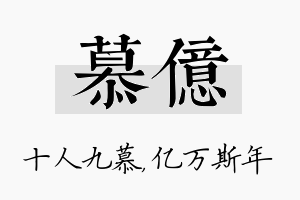 慕億

十人九慕,亿万斯年